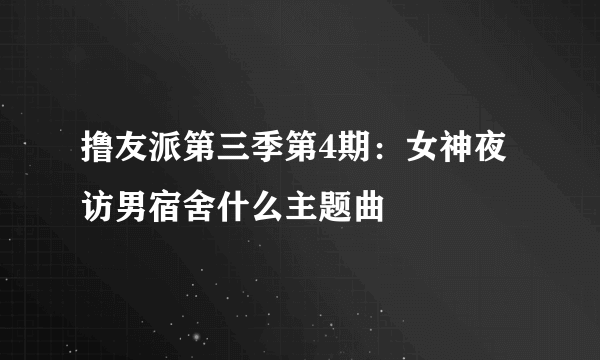 撸友派第三季第4期：女神夜访男宿舍什么主题曲